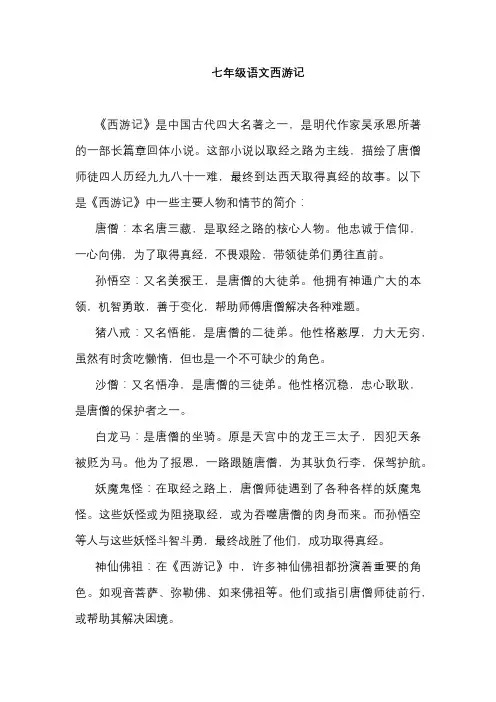 七年级语文西游记

《西游记》是中国古代四大名著之一，是明代作家吴承恩所著的一部长篇章回体小说。这部小说以取经之路为主线，描绘了唐僧师徒四人历经九九八十一难，最终到达西天取得真经的故事。以下是《西游记》中一些主要人物和情节的简介：

唐僧：本名唐三藏，是取经之路的核心人物。他忠诚于信仰，一心向佛，为了取得真经，不畏艰险，带领徒弟们勇往直前。

孙悟空：又名美猴王，是唐僧的大徒弟。他拥有神通广大的本领，机智勇敢，善于变化，帮助师傅唐僧解决各种难题。

猪八戒：又名悟能，是唐僧的二徒弟。他性格憨厚，力大无穷，虽然有时贪吃懒惰，但也是一个不可缺少的角色。

沙僧：又名悟净，是唐僧的三徒弟。他性格沉稳，忠心耿耿，是唐僧的保护者之一。

白龙马：是唐僧的坐骑。原是天宫中的龙王三太子，因犯天条被贬为马。他为了报恩，一路跟随唐僧，为其驮负行李，保驾护航。

妖魔鬼怪：在取经之路上，唐僧师徒遇到了各种各样的妖魔鬼怪。这些妖怪或为阻挠取经，或为吞噬唐僧的肉身而来。而孙悟空等人与这些妖怪斗智斗勇，最终战胜了他们，成功取得真经。

神仙佛祖：在《西游记》中，许多神仙佛祖都扮演着重要的角色。如观音菩萨、弥勒佛、如来佛祖等。他们或指引唐僧师徒前行，或帮助其解决困境。